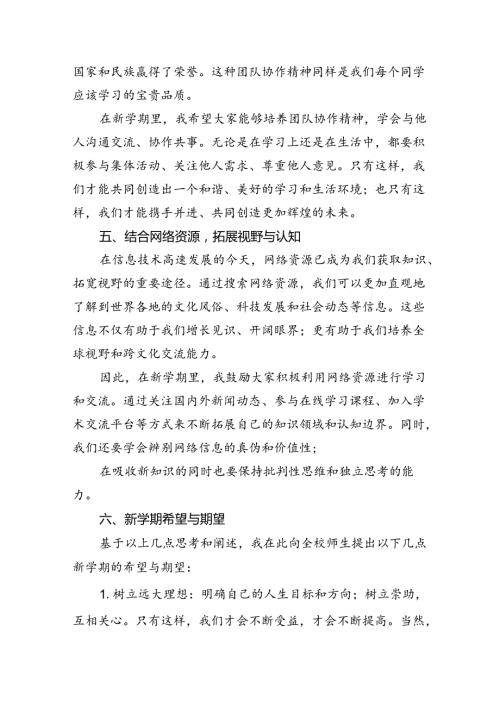 国家和民族赢得了荣誉。这种团队协作精神同样是我们每个同学应该学习的宝贵品质。

在新学期里，我希望大家能够培养团队协作精神，学会与他人沟通交流、协作共事。无论是在学习上还是在生活中，都要积极参与集体活动、关注他人需求、尊重他人意见。只有这样，我们才能共同创造出一个和谐、美好的学习和生活环境；也只有这样，我们才能携手并进、共同创造更加辉煌的未来。

五、结合网络资源，拓展视野与认知

在信息技术高速发展的今天，网络资源已成为我们获取知识、拓宽视野的重要途径。通过搜索网络资源，我们可以更加直观地了解到世界各地的文化风俗、科技发展和社会动态等信息。这些信息不仅有助于我们增长见识、开阔眼界；更有助于我们培养全球视野和跨文化交流能力。

因此，在新学期里，我鼓励大家积极利用网络资源进行学习和交流。通过关注国内外新闻动态、参与在线学习课程、加入学术交流平台等方式来不断拓展自己的知识领域和认知边界。同时，我们还要学会辨别网络信息的真伪和价值性；

在吸收新知识的同时也要保持批判性思维和独立思考的能力。

六、新学期希望与期望

基于以上几点思考和阐述，我在此向全校师生提出以下几点新学期的希望与期望：

1. 树立远大理想：明确自己的人生目标和方向；树立崇助，互相关心。只有这样，我们才会不断受益，才会不断提高。当然，